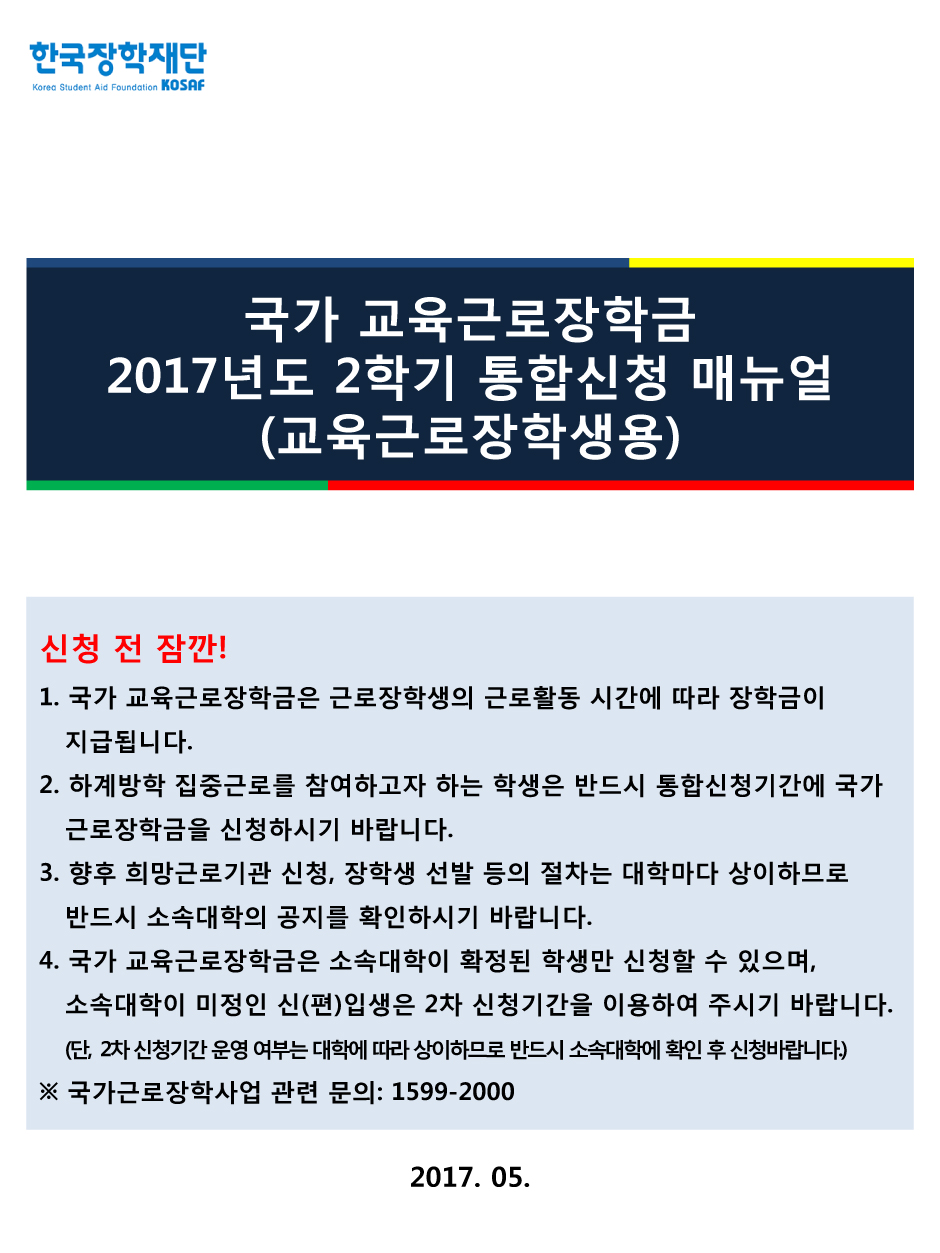 한국장학재단
Korea Student Aid Foundation KOSAF

국가 교육근로장학금
2017년도 2학기 통합신청 매뉴얼
(교육근로장학생용)

신청 전 잠깐!

1. 국가 교육근로장학금은 근로장학생의 근로활동 시간에 따라 장학금이 지급됩니다.

2. 하계방학 집중근로를 참여하고자 하는 학생은 반드시 통합신청기간에 국가 근로장학금을 신청하시기 바랍니다.

3. 향후 희망근로기관 신청, 장학생 선발 등의 절차는 대학마다 상이하므로 반드시 소속대학의 공지를 확인하시기 바랍니다.

4. 국가 교육근로장학금은 소속대학이 확정된 학생만 신청할 수 있으며, 소속대학이 미정인 신(편)입생은 2차 신청기간을 이용하여 주시기 바랍니다.
(단, 2차 신청기간 운영 여부는 대학에 따라 상이하므로 반드시 소속대학에 확인 후 신청바랍니다.)

※ 국가근로장학사업 관련 문의: 1599-2000

2017. 05.